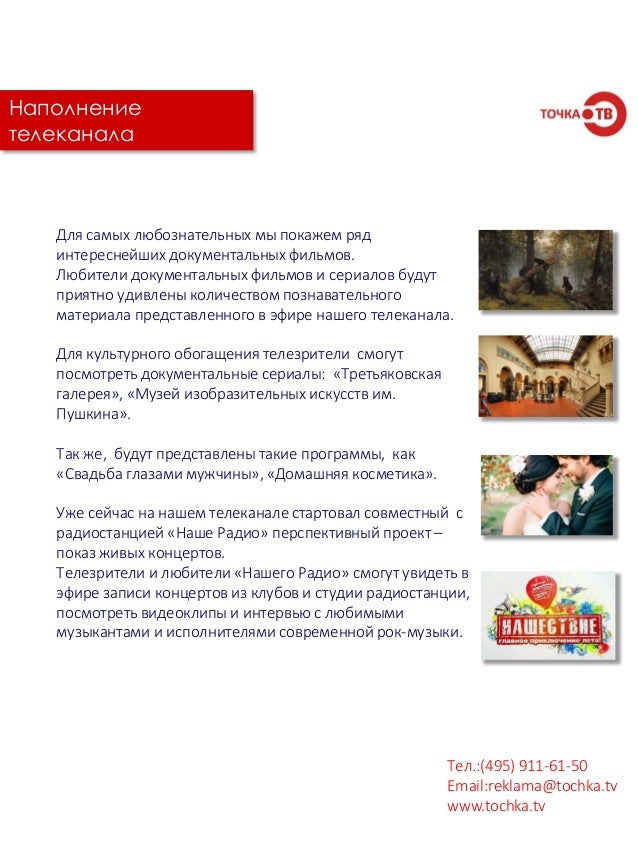 Наполнение телеканала

ТОЧКА ТВ

Для самых любознательных мы покажем ряд интереснейших документальных фильмов.
Любители документальных фильмов и сериалов будут приятно удивлены количеством познавательного материала представленного в эфире нашего телеканала.

Для культурного обогащения телезрители смогут посмотреть документальные сериалы: «Третьяковская галерея», «Музей изобразительных искусств им. Пушкина».

Так же, будут представлены такие программы, как «Свадьба глазами мужчины», «Домашняя косметика».

Уже сейчас на нашем телеканале стартовал совместный с радиостанцией «Наше Радио» перспективный проект – показ живых концертов.
Телезрители и любители «Нашего Радио» смогут увидеть в эфире записи концертов из клубов и студии радиостанции, посмотреть видеоклипы и интервью с любимыми музыкантами и исполнителями современной рок-музыки.

НАШЕСТВИЕ
главное приключение лета!

Тел.:(495) 911-61-50
Email:reklama@tochka.tv
www.tochka.tv